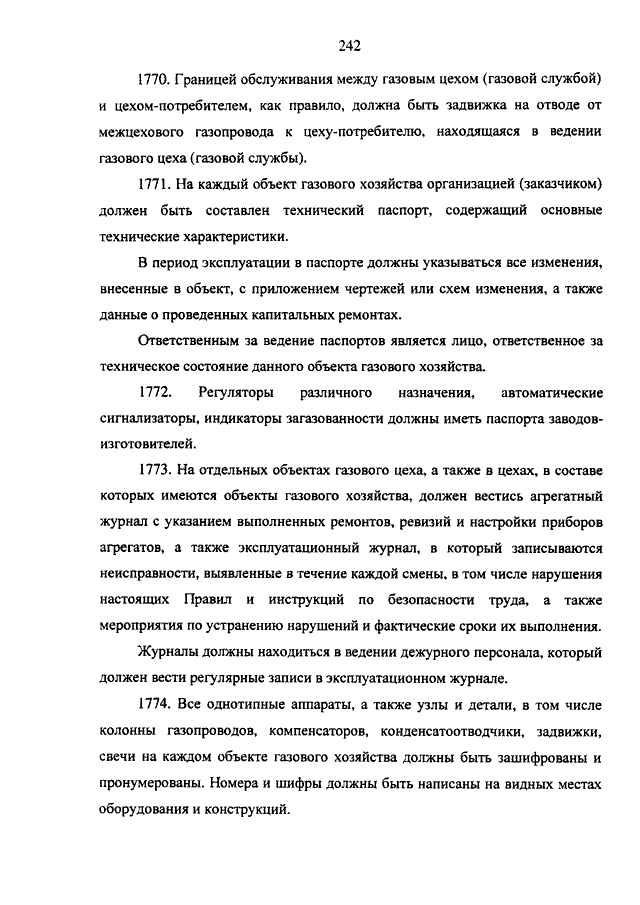 242

1770. Границей обслуживания между газовым цехом (газовой службой) и цехом-потребителем, как правило, должна быть задвижка на отводе от межцехового газопровода к цеху-потребителю, находящаяся в ведении газового цеха (газовой службы).

1771. На каждый объект газового хозяйства организацией (заказчиком) должен быть составлен технический паспорт, содержащий основные технические характеристики.

В период эксплуатации в паспорте должны указываться все изменения, внесенные в объект, с приложением чертежей или схем изменения, а также данные о проведенных капитальных ремонтах.

Ответственным за ведение паспортов является лицо, ответственное за техническое состояние данного объекта газового хозяйства.

1772. Регуляторы различного назначения, автоматические сигнализаторы, индикаторы загазованности должны иметь паспорта заводов-изготовителей.

1773. На отдельных объектах газового цеха, а также в цехах, в составе которых имеются объекты газового хозяйства, должен вестись агрегатный журнал с указанием выполненных ремонтов, ревизий и настройки приборов агрегатов, а также эксплуатационный журнал, в который записываются неисправности, выявленные в течение каждой смены, в том числе нарушения настоящих Правил и инструкций по безопасности труда, а также мероприятия по устранению нарушений и фактические сроки их выполнения.

Журналы должны находиться в ведении дежурного персонала, который должен вести регулярные записи в эксплуатационном журнале.

1774. Все однотипные аппараты, а также узлы и детали, в том числе колонны газопроводов, компенсаторов, конденсатоотводчики, задвижки, свечи на каждом объекте газового хозяйства должны быть зашифрованы и пронумерованы. Номера и шифры должны быть написаны на видных местах оборудования и конструкций.